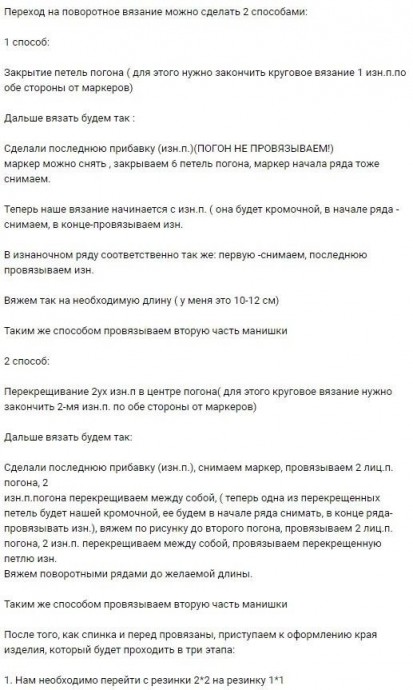 Переход на поворотное вязание можно сделать 2 способами:

1 способ:

Закрытие петель погона ( для этого нужно закончить круговое вязание 1 изн.п.по обе стороны от маркеров)

Дальше вязать будем так :

Сделали последнюю прибавку (изн.п.)(ПОГОН НЕ ПРОВЯЗЫВАЕМ!)
маркер можно снять , закрываем 6 петель погона, маркер начала ряда тоже снимаем.

Теперь наше вязание начинается с изн.п. ( она будет кромочной, в начале ряда - снимаем, в конце-провязываем изн.

В изнаночном ряду соответственно так же: первую -снимаем, последнюю провязываем изн.

Вяжем так на необходимую длину ( у меня это 10-12 см)

Таким же способом провязываем вторую часть манишки

2 способ:

Перекрещивание 2ух изн.п в центре погона( для этого круговое вязание нужно закончить 2-мя изн.п. по обе стороны от маркеров)

Дальше вязать будем так:

Сделали последнюю прибавку (изн.п.), снимаем маркер, провязываем 2 лиц.п. погона, 2
изн.п.погона перекрещиваем между собой, ( теперь одна из перекрещенных петель будет нашей кромочной, ее будем в начале ряда снимать, в конце ряда-провязывать изн.), вяжем по рисунку до второго погона, провязываем 2 лиц.п. погона, 2 изн.п. перекрещиваем между собой, провязываем перекрещенную петлю изн.
Вяжем поворотными рядами до желаемой длины.

Таким же способом провязываем вторую часть манишки

После того, как спинка и перед провязаны, приступаем к оформлению края изделия, который будет проходить в три этапа:

1. Нам необходимо перейти с резинки 2*2 на резинку 1*1